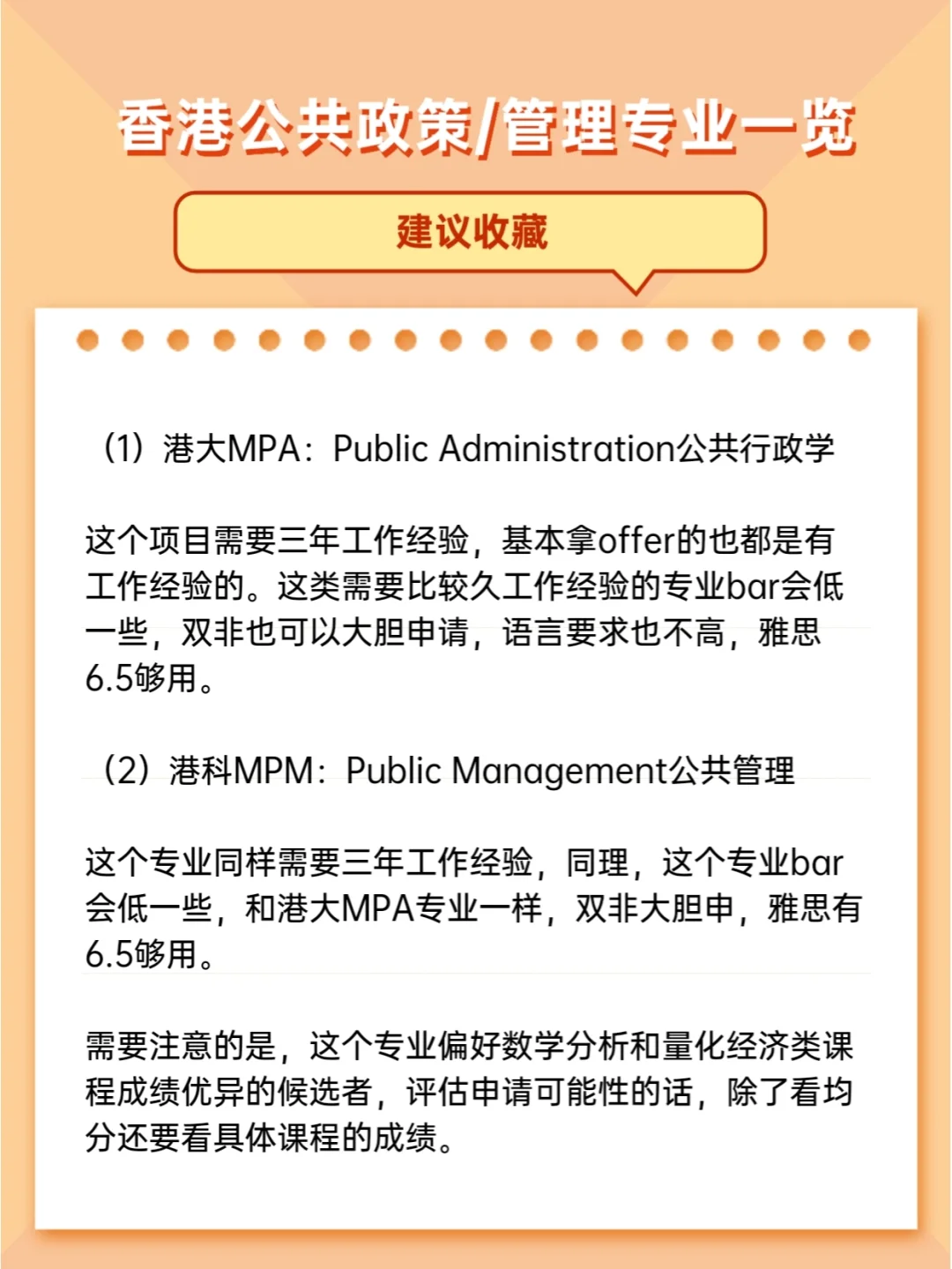 香港公共政策/管理专业一览

建议收藏

（1）港大MPA：Public Administration公共行政学

这个项目需要三年工作经验，基本拿offer的也都是有工作经验的。这类需要比较久工作经验的专业bar会低一些，双非也可以大胆申请，语言要求也不高，雅思6.5够用。

（2）港科MPM：Public Management公共管理

这个专业同样需要三年工作经验，同理，这个专业bar会低一些，和港大MPA专业一样，双非大胆申，雅思有6.5够用。

需要注意的是，这个专业偏好数学分析和量化经济类课程成绩优异的候选者，评估申请可能性的话，除了看均分还要看具体课程的成绩。